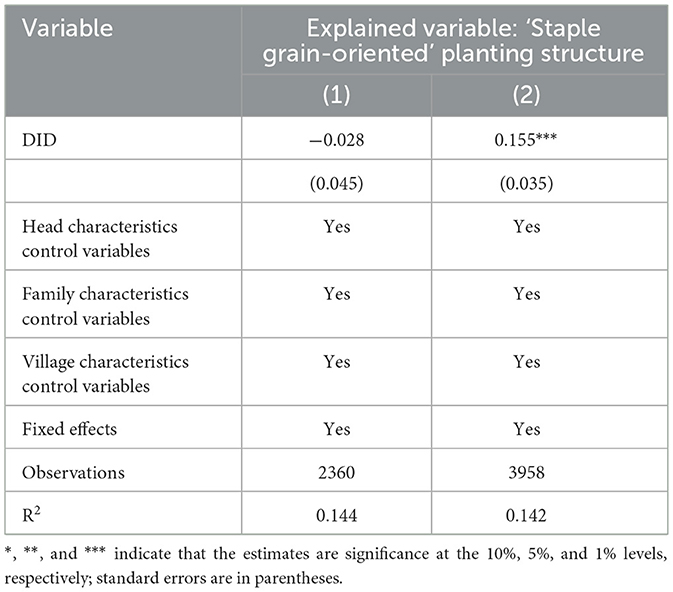 | Variable | Explained variable: 'Staple grain-oriented' planting structure | |
|---|---|---|
| | (1) | (2) |
| DID | −0.028 | 0.155*** |
| | (0.045) | (0.035) |
| Head characteristics control variables | Yes | Yes |
| Family characteristics control variables | Yes | Yes |
| Village characteristics control variables | Yes | Yes |
| Fixed effects | Yes | Yes |
| Observations | 2360 | 3958 |
| $R^2$ | 0.144 | 0.142 |

*, **, and *** indicate that the estimates are significance at the 10%, 5%, and 1% levels, respectively; standard errors are in parentheses.